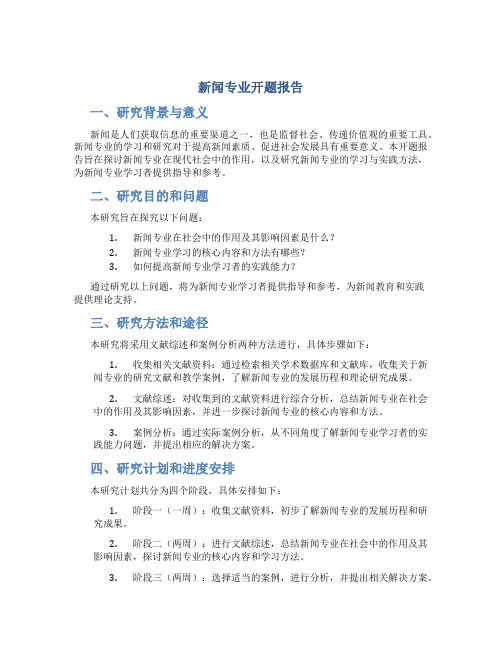 新闻专业开题报告

一、研究背景与意义

新闻是人们获取信息的重要渠道之一，也是监督社会、传递价值观的重要工具。新闻专业的学习和研究对于提高新闻素质、促进社会发展具有重要意义。本开题报告旨在探讨新闻专业在现代社会中的作用，以及研究新闻专业的学习与实践方法，为新闻专业学习者提供指导和参考。

二、研究目的和问题

本研究旨在探究以下问题：

1. 新闻专业在社会中的作用及其影响因素是什么？
2. 新闻专业学习的核心内容和方法有哪些？
3. 如何提高新闻专业学习者的实践能力？

通过研究以上问题，将为新闻专业学习者提供指导和参考，为新闻教育和实践提供理论支持。

三、研究方法和途径

本研究将采用文献综述和案例分析两种方法进行，具体步骤如下：

1. 收集相关文献资料：通过检索相关学术数据库和文献库，收集关于新闻专业的研究文献和教学案例，了解新闻专业的发展历程和理论研究成果。

2. 文献综述：对收集到的文献资料进行综合分析，总结新闻专业在社会中的作用及其影响因素，并进一步探讨新闻专业的核心内容和方法。

3. 案例分析：通过实际案例分析，从不同角度了解新闻专业学习者的实践能力问题，并提出相应的解决方案。

四、研究计划和进度安排

本研究计划共分为四个阶段，具体安排如下：

1. 阶段一（一周）：收集文献资料，初步了解新闻专业的发展历程和研究成果。

2. 阶段二（两周）：进行文献综述，总结新闻专业在社会中的作用及其影响因素，探讨新闻专业的核心内容和学习方法。

3. 阶段三（两周）：选择适当的案例，进行分析，并提出相关解决方案。